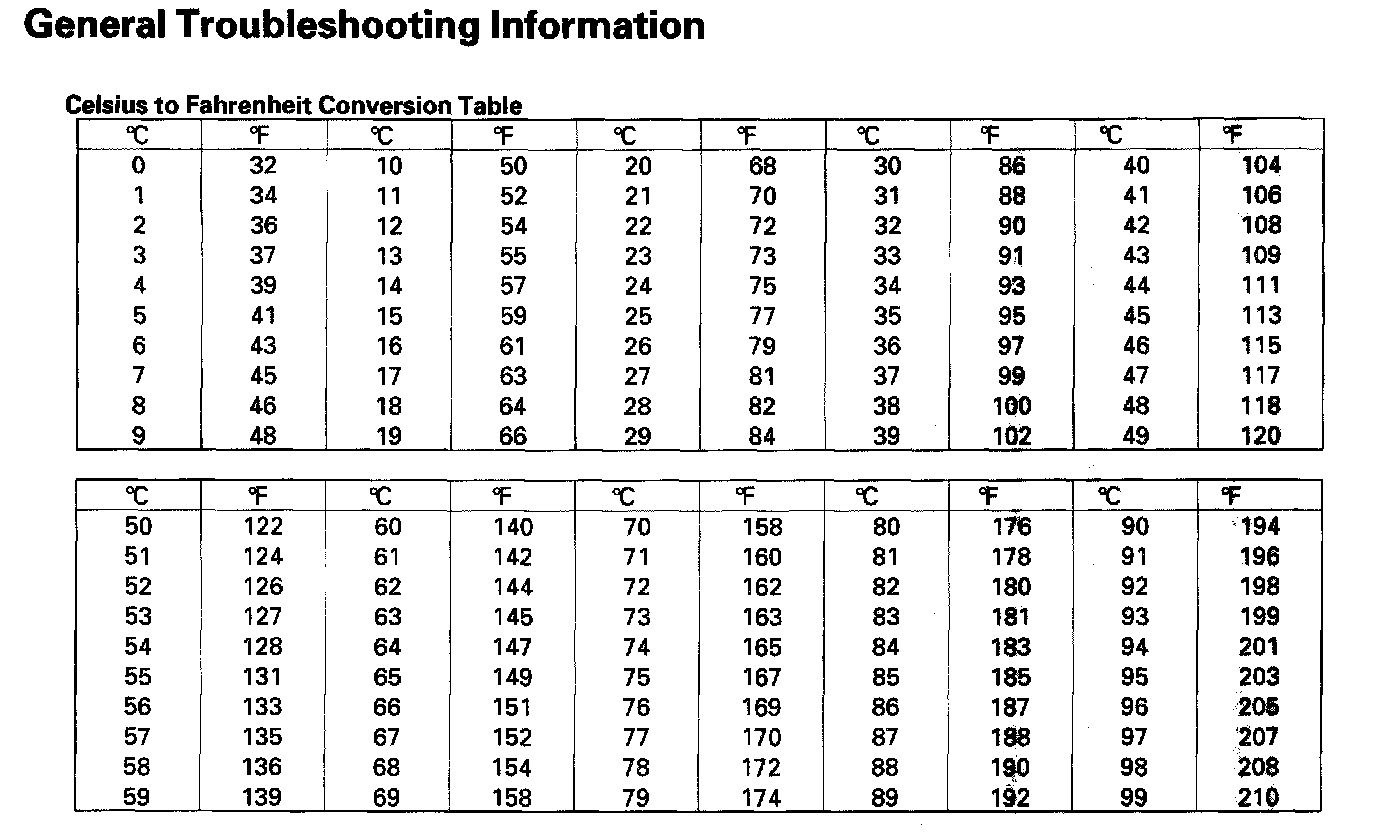 General Troubleshooting Information

Celsius to Fahrenheit Conversion Table

| ℃ | ℉ | ℃ | ℉ | ℃ | ℉ | ℃ | ℉ | ℃ | ℉ |
|---|---|---|---|---|---|---|---|---|---|
| 0 | 32 | 10 | 50 | 20 | 68 | 30 | 86 | 40 | 104 |
| 1 | 34 | 11 | 52 | 21 | 70 | 31 | 88 | 41 | 106 |
| 2 | 36 | 12 | 54 | 22 | 72 | 32 | 90 | 42 | 108 |
| 3 | 37 | 13 | 55 | 23 | 73 | 33 | 91 | 43 | 109 |
| 4 | 39 | 14 | 57 | 24 | 75 | 34 | 93 | 44 | 111 |
| 5 | 41 | 15 | 59 | 25 | 77 | 35 | 95 | 45 | 113 |
| 6 | 43 | 16 | 61 | 26 | 79 | 36 | 97 | 46 | 115 |
| 7 | 45 | 17 | 63 | 27 | 81 | 37 | 99 | 47 | 117 |
| 8 | 46 | 18 | 64 | 28 | 82 | 38 | 100 | 48 | 118 |
| 9 | 48 | 19 | 66 | 29 | 84 | 39 | 102 | 49 | 120 |

| ℃ | ℉ | ℃ | ℉ | ℃ | ℉ | ℃ | ℉ | ℃ | ℉ |
|---|---|---|---|---|---|---|---|---|---|
| 50 | 122 | 60 | 140 | 70 | 158 | 80 | 176 | 90 | 194 |
| 51 | 124 | 61 | 142 | 71 | 160 | 81 | 178 | 91 | 196 |
| 52 | 126 | 62 | 144 | 72 | 162 | 82 | 180 | 92 | 198 |
| 53 | 127 | 63 | 145 | 73 | 163 | 83 | 181 | 93 | 199 |
| 54 | 128 | 64 | 147 | 74 | 165 | 84 | 183 | 94 | 201 |
| 55 | 131 | 65 | 149 | 75 | 167 | 85 | 185 | 95 | 203 |
| 56 | 133 | 66 | 151 | 76 | 169 | 86 | 187 | 96 | 205 |
| 57 | 135 | 67 | 152 | 77 | 170 | 87 | 188 | 97 | 207 |
| 58 | 136 | 68 | 154 | 78 | 172 | 88 | 190 | 98 | 208 |
| 59 | 139 | 69 | 158 | 79 | 174 | 89 | 192 | 99 | 210 |